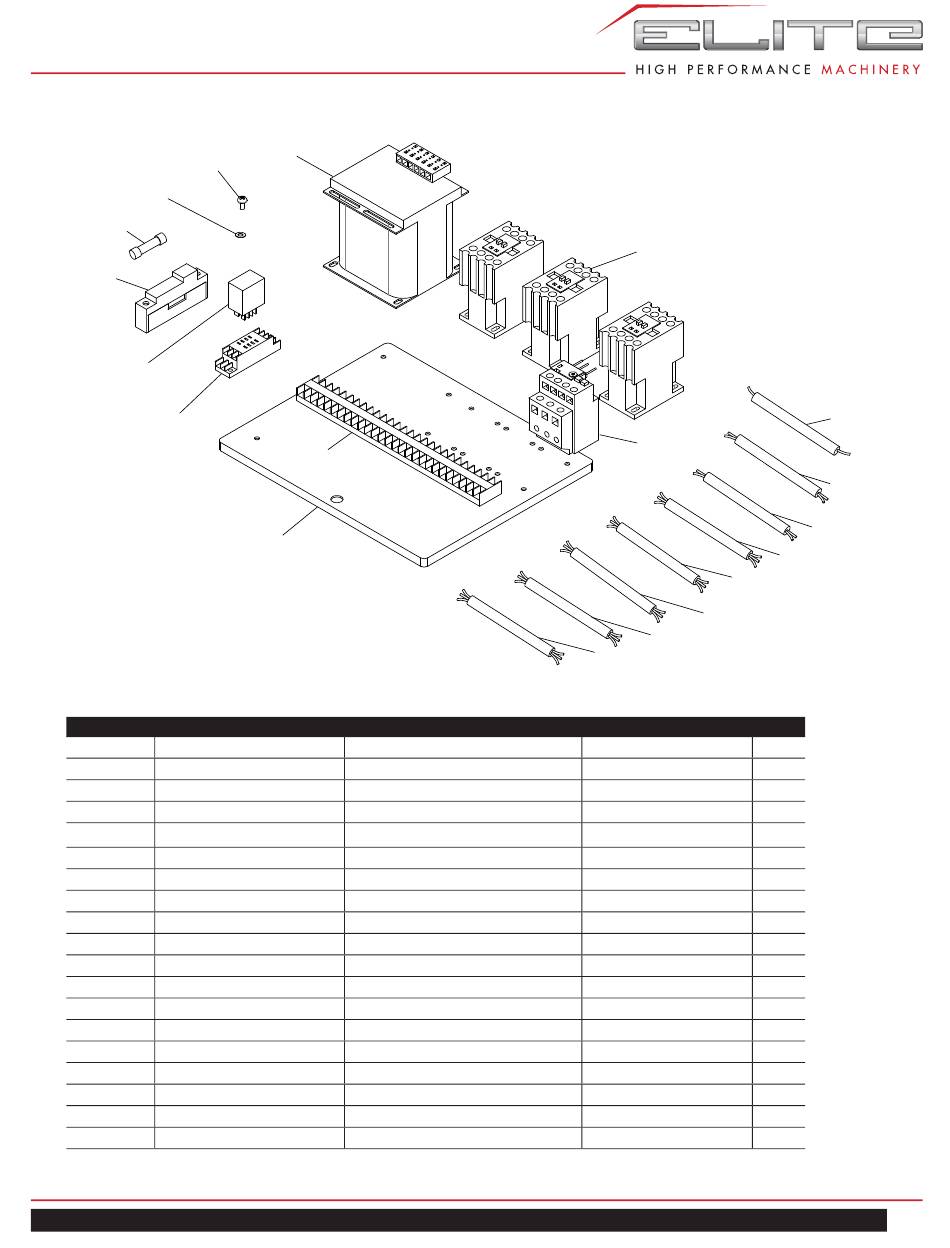 ELITE
HIGH PERFORMANCE MACHINERY